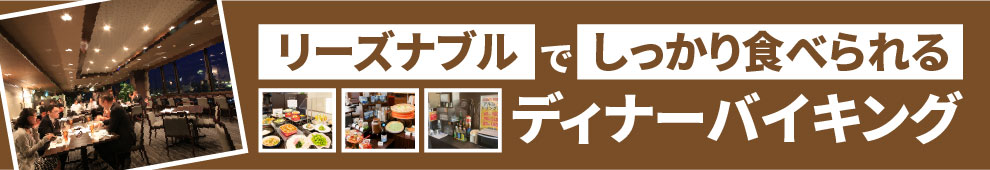 リーズナブルでしっかり食べられる
ディナーバイキング